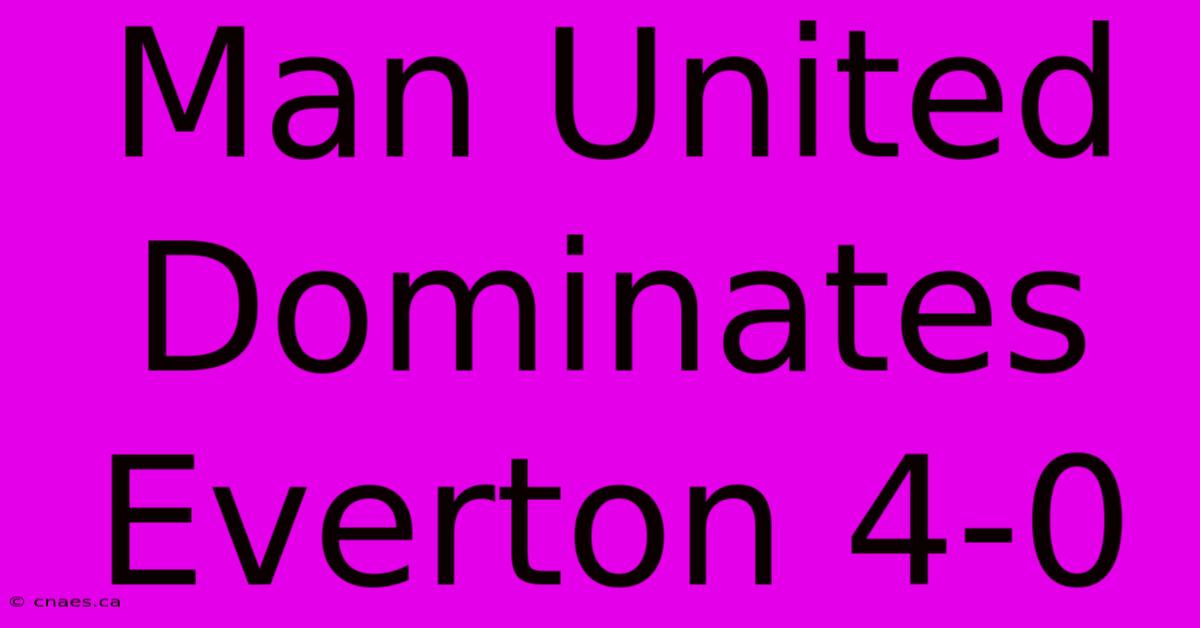 Man United Dominates Everton 4-0

© cnaes.ca